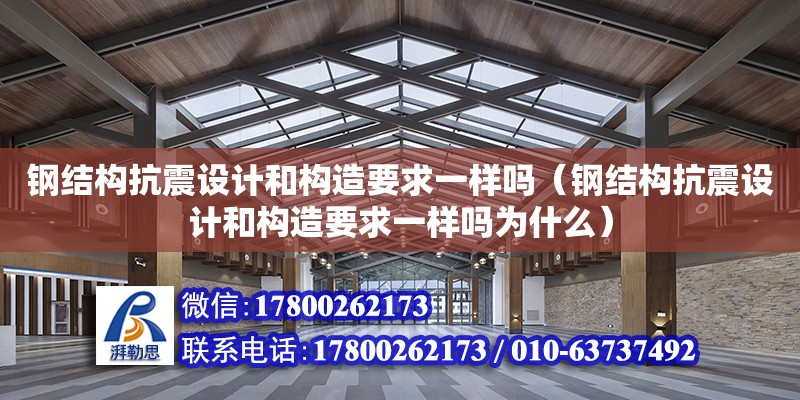 钢结构抗震设计和构造要求一样吗（钢结构抗震设计和构造要求一样吗为什么）

湃勒思

微信:17800262173

联系电话:17800262173 / 010-63737492